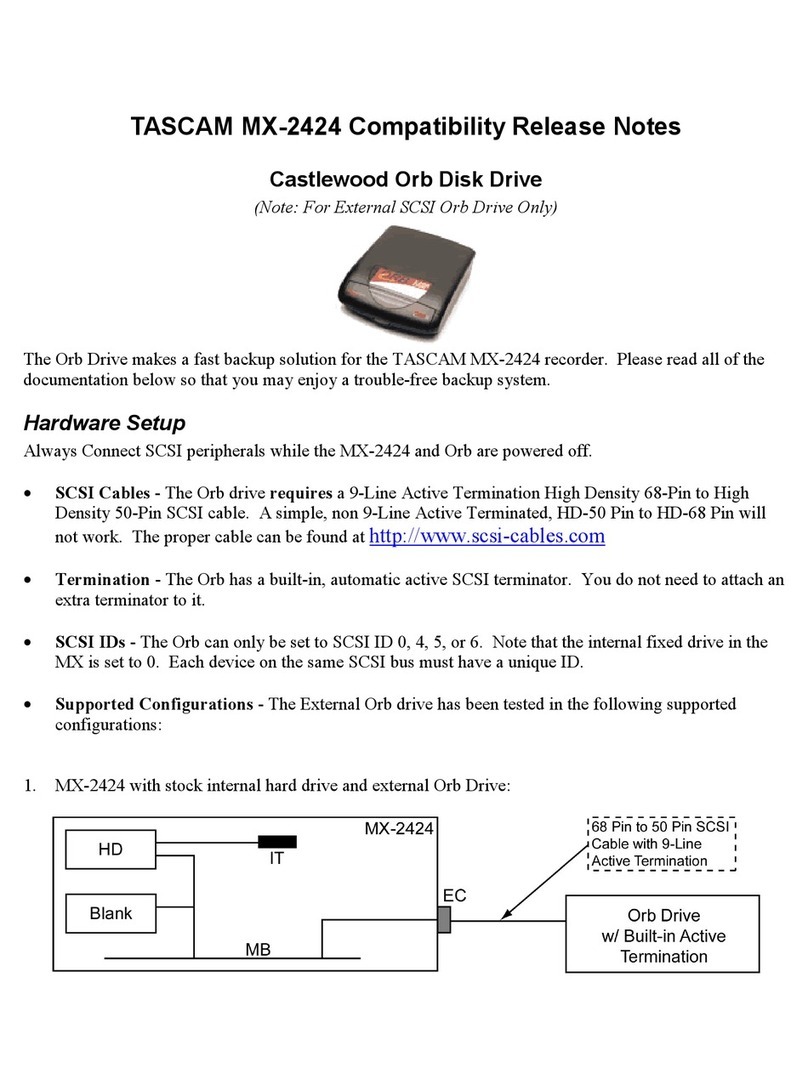 TASCAM MX-2424 Compatibility Release Notes

Castlewood Orb Disk Drive

(Note: For External SCSI Orb Drive Only)

The Orb Drive makes a fast backup solution for the TASCAM MX-2424 recorder. Please read all of the documentation below so that you may enjoy a trouble-free backup system.

Hardware Setup

Always Connect SCSI peripherals while the MX-2424 and Orb are powered off.

• SCSI Cables - The Orb drive requires a 9-Line Active Termination High Density 68-Pin to High Density 50-Pin SCSI cable. A simple, non 9-Line Active Terminated, HD-50 Pin to HD-68 Pin will not work. The proper cable can be found at http://www.scsi-cables.com

• Termination - The Orb has a built-in, automatic active SCSI terminator. You do not need to attach an extra terminator to it.

• SCSI IDs - The Orb can only be set to SCSI ID 0, 4, 5, or 6. Note that the internal fixed drive in the MX is set to 0. Each device on the same SCSI bus must have a unique ID.

• Supported Configurations - The External Orb drive has been tested in the following supported configurations:

1. MX-2424 with stock internal hard drive and external Orb Drive:

MX-2424
HD
IT
Blank
MB
EC
68 Pin to 50 Pin SCSI Cable with 9-Line Active Termination
Orb Drive w/ Built-in Active Termination